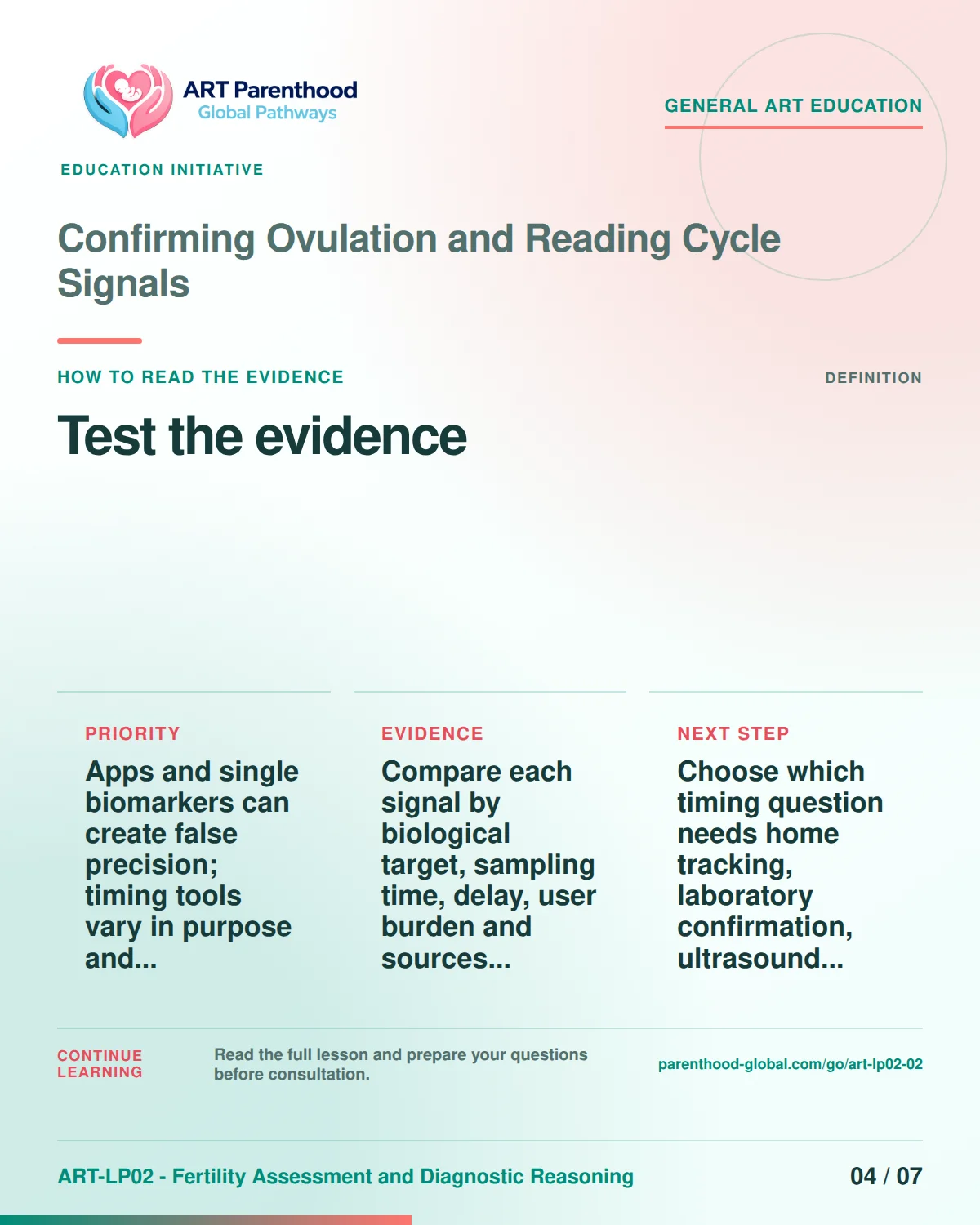 ART Parenthood
Global Pathways

GENERAL ART EDUCATION

EDUCATION INITIATIVE

Confirming Ovulation and Reading Cycle Signals

HOW TO READ THE EVIDENCE

DEFINITION

Test the evidence

PRIORITY

Apps and single biomarkers can create false precision; timing tools vary in purpose and...

EVIDENCE

Compare each signal by biological target, sampling time, delay, user burden and sources...

NEXT STEP

Choose which timing question needs home tracking, laboratory confirmation, ultrasound...

CONTINUE LEARNING

Read the full lesson and prepare your questions before consultation.

parenthood-global.com/go/art-lp02-02

ART-LP02 - Fertility Assessment and Diagnostic Reasoning

04 / 07